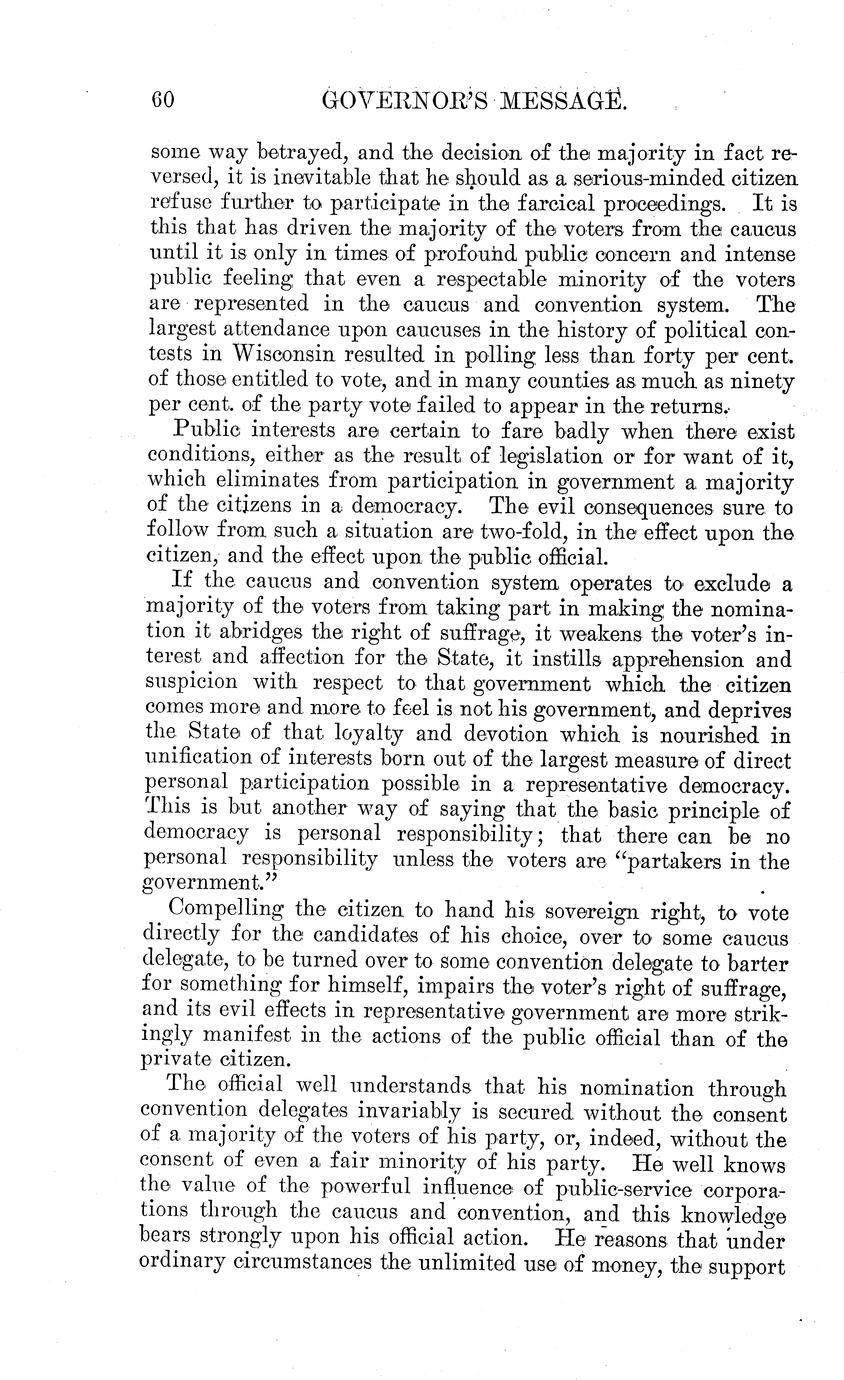 60 GOVERNOR'S MESSAGE.

some way betrayed, and the decision of the majority in fact reversed, it is inevitable that he should as a serious-minded citizen refuse further to participate in the farcical proceedings. It is this that has driven the majority of the voters from the caucus until it is only in times of profound public concern and intense public feeling that even a respectable minority of the voters are represented in the caucus and convention system. The largest attendance upon caucuses in the history of political contests in Wisconsin resulted in polling less than forty per cent. of those entitled to vote, and in many counties as much as ninety per cent. of the party vote failed to appear in the returns.

Public interests are certain to fare badly when there exist conditions, either as the result of legislation or for want of it, which eliminates from participation in government a majority of the citizens in a democracy. The evil consequences sure to follow from such a situation are two-fold, in the effect upon the citizen, and the effect upon the public official.

If the caucus and convention system operates to exclude a majority of the voters from taking part in making the nomination it abridges the right of suffrage, it weakens the voter's interest and affection for the State, it instills apprehension and suspicion with respect to that government which the citizen comes more and more to feel is not his government, and deprives the State of that loyalty and devotion which is nourished in unification of interests born out of the largest measure of direct personal participation possible in a representative democracy. This is but another way of saying that the basic principle of democracy is personal responsibility; that there can be no personal responsibility unless the voters are "partakers in the government."

Compelling the citizen to hand his sovereign right, to vote directly for the candidates of his choice, over to some caucus delegate, to be turned over to some convention delegate to barter for something for himself, impairs the voter's right of suffrage, and its evil effects in representative government are more strikingly manifest in the actions of the public official than of the private citizen.

The official well understands that his nomination through convention delegates invariably is secured without the consent of a majority of the voters of his party, or, indeed, without the consent of even a fair minority of his party. He well knows the value of the powerful influence of public-service corporations through the caucus and convention, and this knowledge bears strongly upon his official action. He reasons that under ordinary circumstances the unlimited use of money, the support